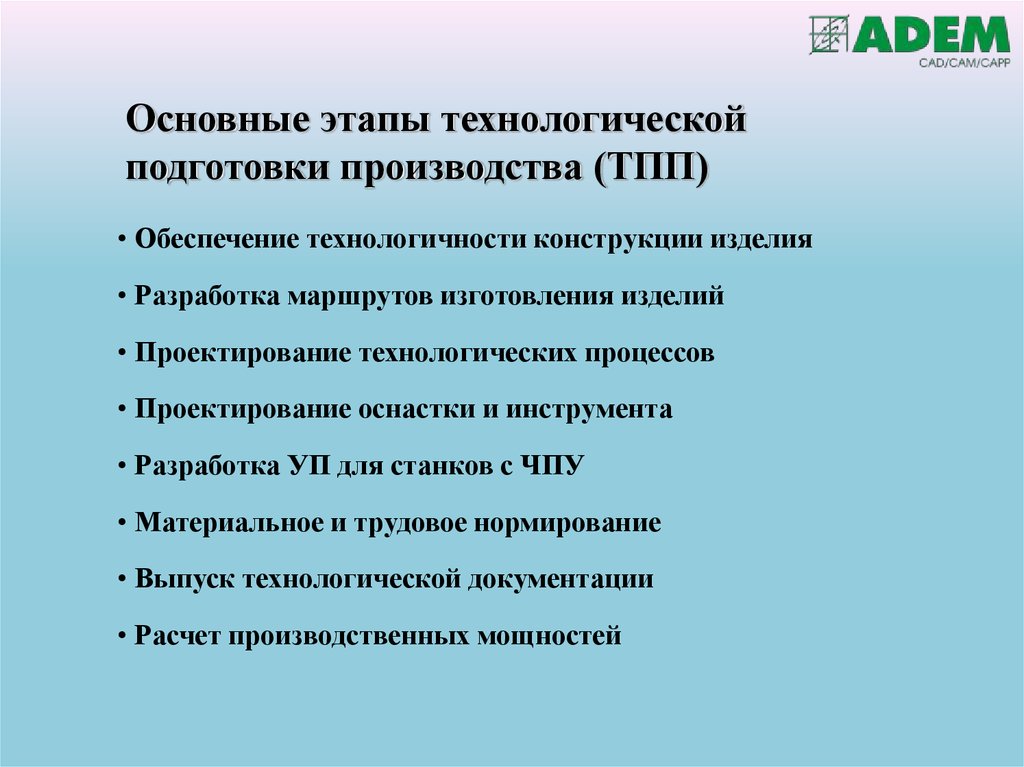 ADEM
CAD/CAM/CAPP

Основные этапы технологической подготовки производства (ТПП)

• Обеспечение технологичности конструкции изделия

• Разработка маршрутов изготовления изделий

• Проектирование технологических процессов

• Проектирование оснастки и инструмента

• Разработка УП для станков с ЧПУ

• Материальное и трудовое нормирование

• Выпуск технологической документации

• Расчет производственных мощностей